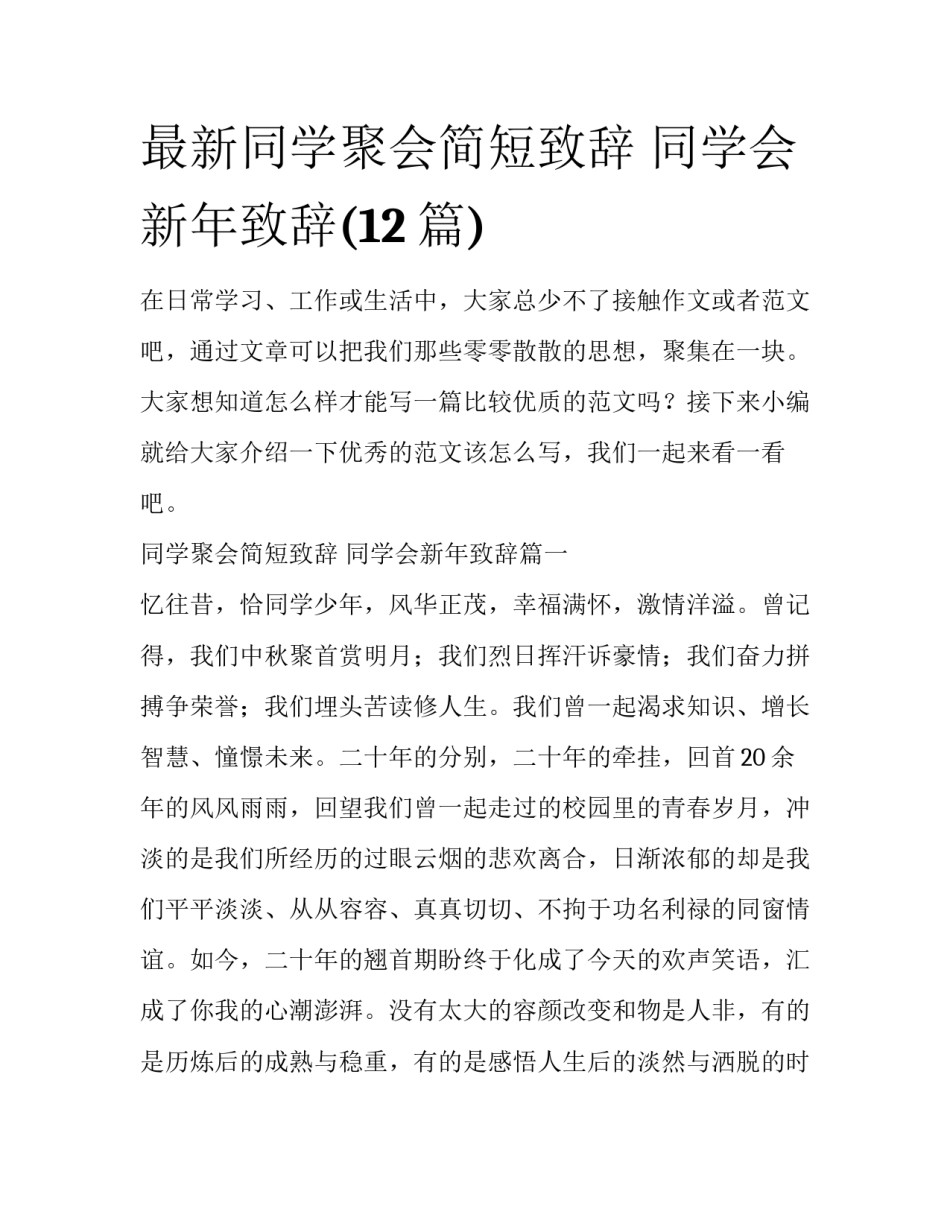 最新同学聚会简短致辞 同学会新年致辞(12 篇)

在日常学习、工作或生活中，大家总少不了接触作文或者范文吧，通过文章可以把我们那些零零散散的思想，聚集在一块。大家想知道怎么样才能写一篇比较优质的范文吗？接下来小编就给大家介绍一下优秀的范文该怎么写，我们一起来看一看吧。

同学聚会简短致辞 同学会新年致辞篇一

忆往昔，恰同学少年，风华正茂，幸福满怀，激情洋溢。曾记得，我们中秋聚首赏明月；我们烈日挥汗诉豪情；我们奋力拼搏争荣誉；我们埋头苦读修人生。我们曾一起渴求知识、增长智慧、憧憬未来。二十年的分别，二十年的牵挂，回首 20 余年的风风雨雨，回望我们曾一起走过的校园里的青春岁月，冲淡的是我们所经历的过眼云烟的悲欢离合，日渐浓郁的却是我们平平淡淡、从从容容、真真切切、不拘于功名利禄的同窗情谊。如今，二十年的翘首期盼终于化成了今天的欢声笑语，汇成了你我的心潮澎湃。没有太大的容颜改变和物是人非，有的是历炼后的成熟与稳重，有的是感悟人生后的淡然与洒脱的时